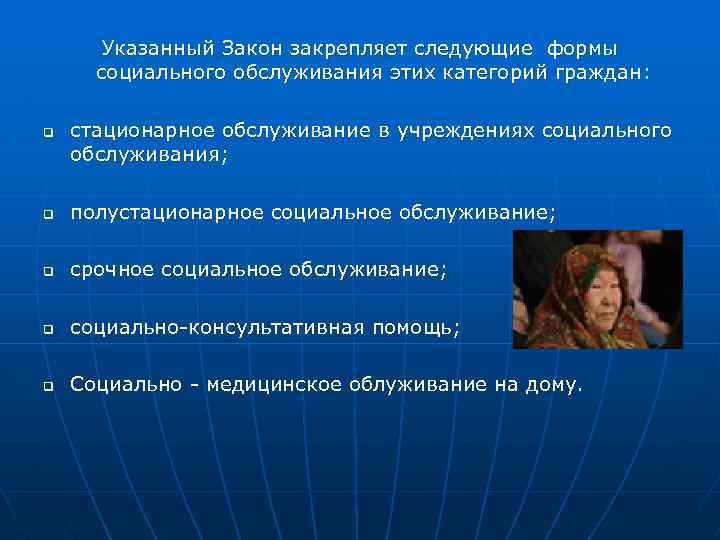 Указанный Закон закрепляет следующие формы социального обслуживания этих категорий граждан:

стационарное обслуживание в учреждениях социального обслуживания;

полустационарное социальное обслуживание;

срочное социальное обслуживание;

социально-консультативная помощь;

Социально - медицинское облуживание на дому.